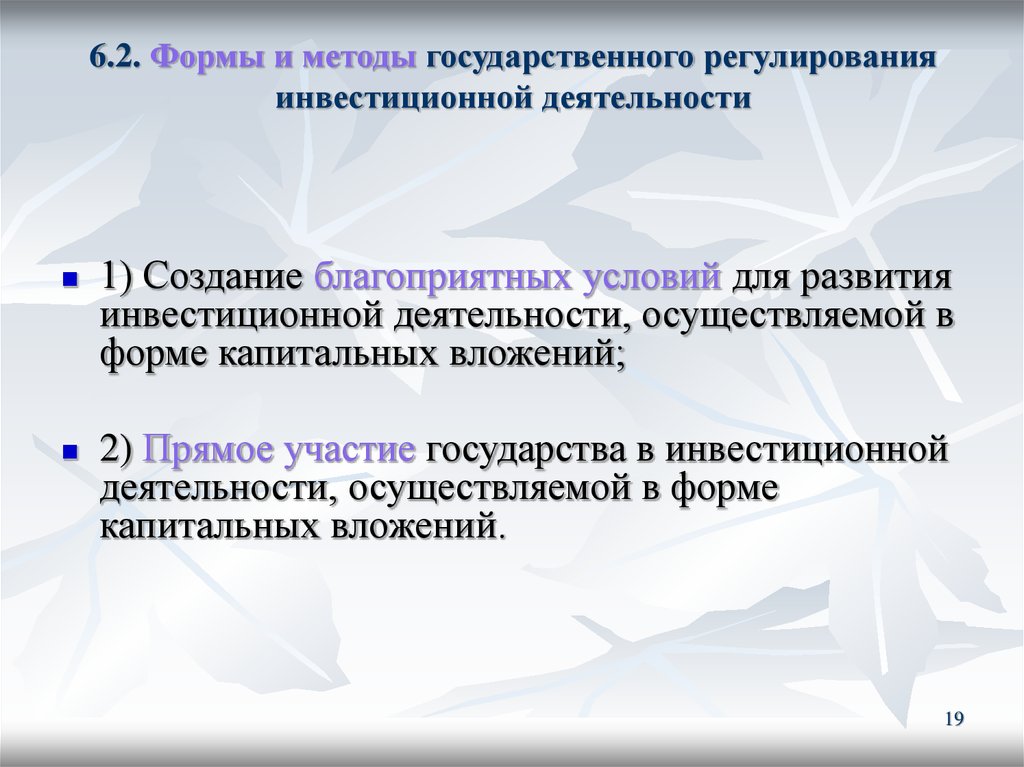 6.2. Формы и методы государственного регулирования инвестиционной деятельности

1) Создание благоприятных условий для развития инвестиционной деятельности, осуществляемой в форме капитальных вложений;

2) Прямое участие государства в инвестиционной деятельности, осуществляемой в форме капитальных вложений.

19